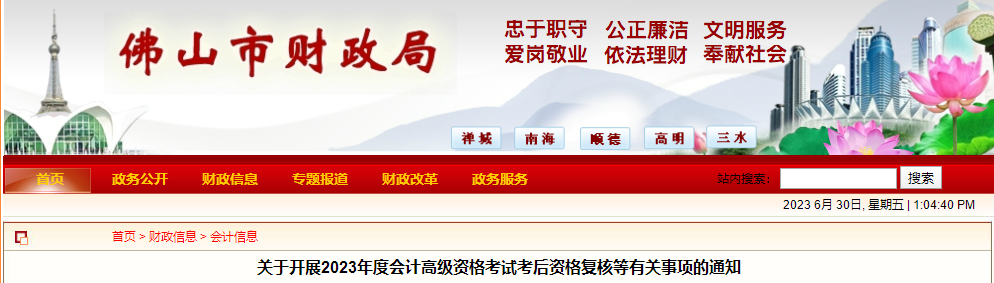 佛山市财政局

忠于职守　公正廉洁　文明服务
爱岗敬业　依法理财　奉献社会

禅城　南海　顺德　高明　三水

首页　政务公开　财政信息　专题报道　财政改革　政务服务　站内搜索：　搜索

2023 6月 30日, 星期五 | 1:04:40 PM

首页 > 财政信息 > 会计信息

关于开展2023年度会计高级资格考试考后资格复核等有关事项的通知